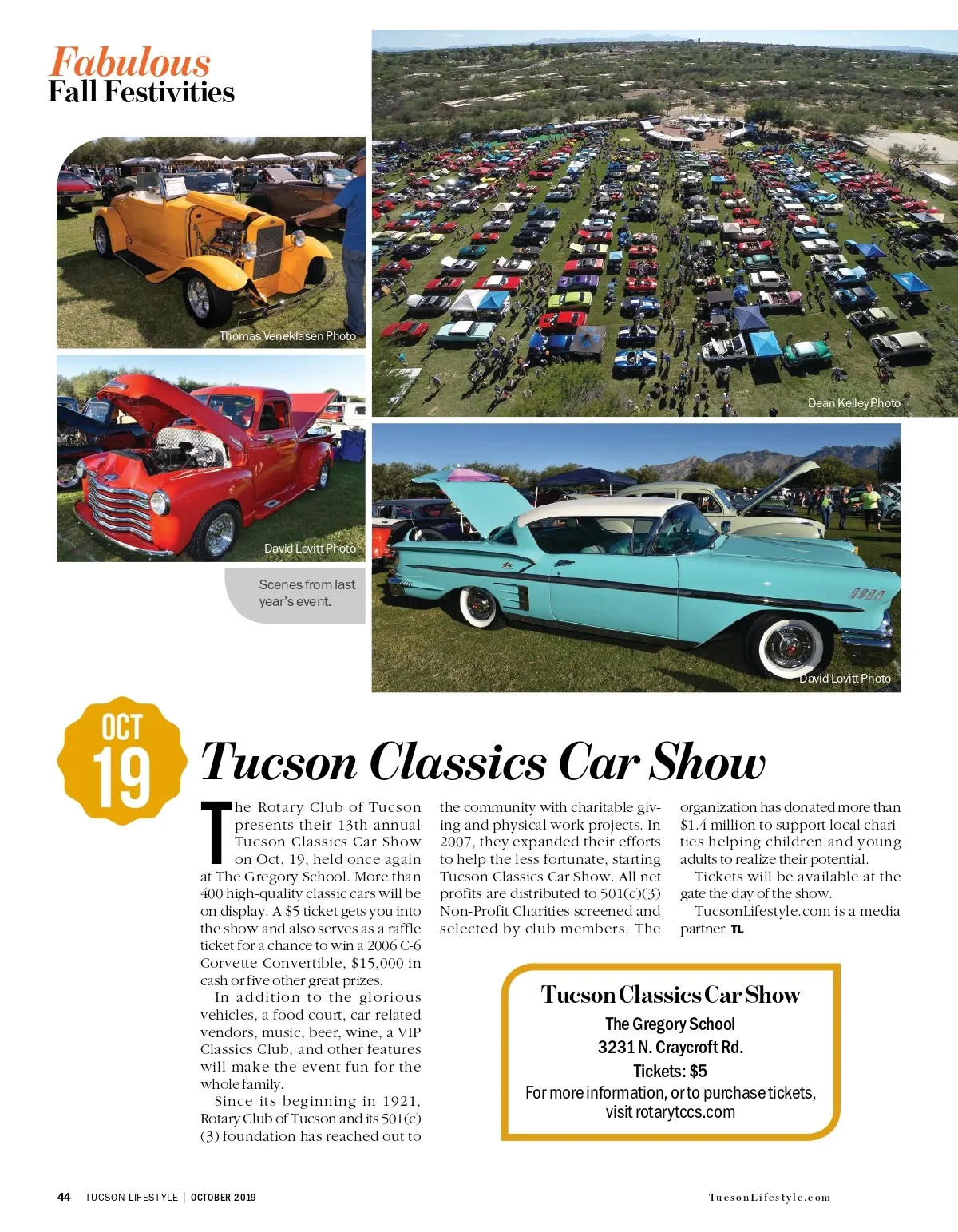 Fabulous
Fall Festivities

Thomas Veneklasen Photo

Dean Kelley Photo

David Lovitt Photo

Scenes from last year's event.

David Lovitt Photo

OCT
19

Tucson Classics Car Show

The Rotary Club of Tucson presents their 13th annual Tucson Classics Car Show on Oct. 19, held once again at The Gregory School. More than 400 high-quality classic cars will be on display. A $5 ticket gets you into the show and also serves as a raffle ticket for a chance to win a 2006 C-6 Corvette Convertible, $15,000 in cash or five other great prizes.

In addition to the glorious vehicles, a food court, car-related vendors, music, beer, wine, a VIP Classics Club, and other features will make the event fun for the whole family.

Since its beginning in 1921, Rotary Club of Tucson and its 501(c)(3) foundation has reached out to the community with charitable giving and physical work projects. In 2007, they expanded their efforts to help the less fortunate, starting Tucson Classics Car Show. All net profits are distributed to 501(c)(3) Non-Profit Charities screened and selected by club members. The organization has donated more than $1.4 million to support local charities helping children and young adults to realize their potential.

Tickets will be available at the gate the day of the show.

TucsonLifestyle.com is a media partner. TL

Tucson Classics Car Show
The Gregory School
3231 N. Craycroft Rd.
Tickets: $5
For more information, or to purchase tickets, visit rotarytccs.com

44 TUCSON LIFESTYLE | OCTOBER 2019

TucsonLifestyle.com